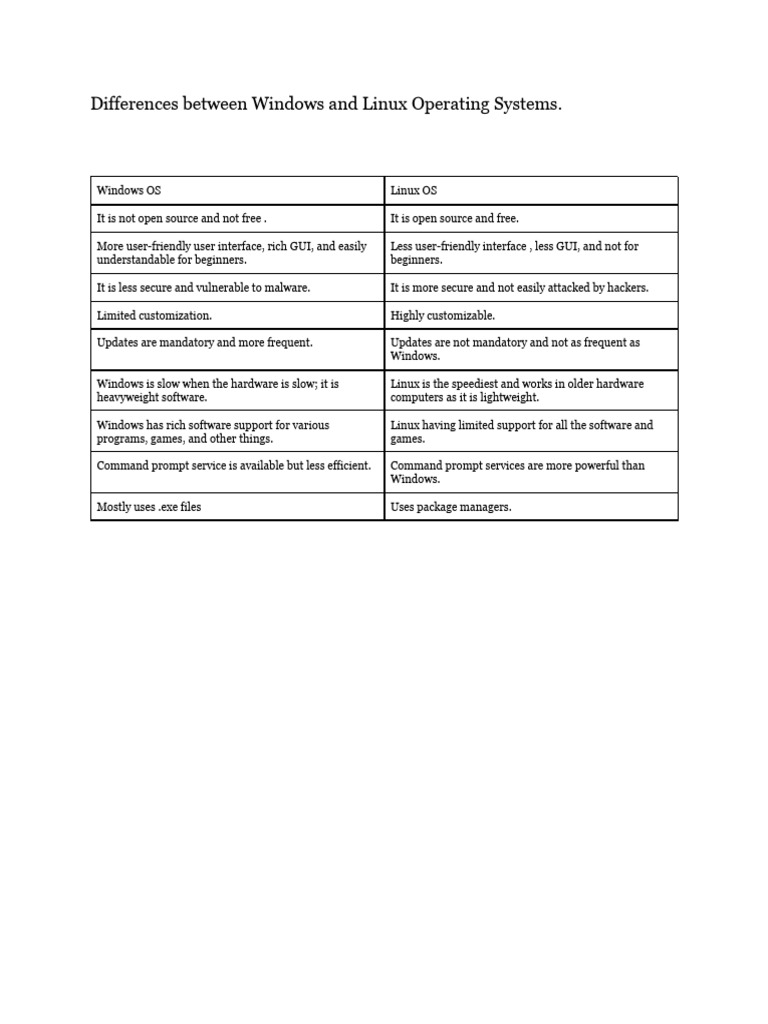 Differences between Windows and Linux Operating Systems.

| Windows OS | Linux OS |
|---|---|
| It is not open source and not free . | It is open source and free. |
| More user-friendly user interface, rich GUI, and easily understandable for beginners. | Less user-friendly interface , less GUI, and not for beginners. |
| It is less secure and vulnerable to malware. | It is more secure and not easily attacked by hackers. |
| Limited customization. | Highly customizable. |
| Updates are mandatory and more frequent. | Updates are not mandatory and not as frequent as Windows. |
| Windows is slow when the hardware is slow; it is heavyweight software. | Linux is the speediest and works in older hardware computers as it is lightweight. |
| Windows has rich software support for various programs, games, and other things. | Linux having limited support for all the software and games. |
| Command prompt service is available but less efficient. | Command prompt services are more powerful than Windows. |
| Mostly uses .exe files | Uses package managers. |